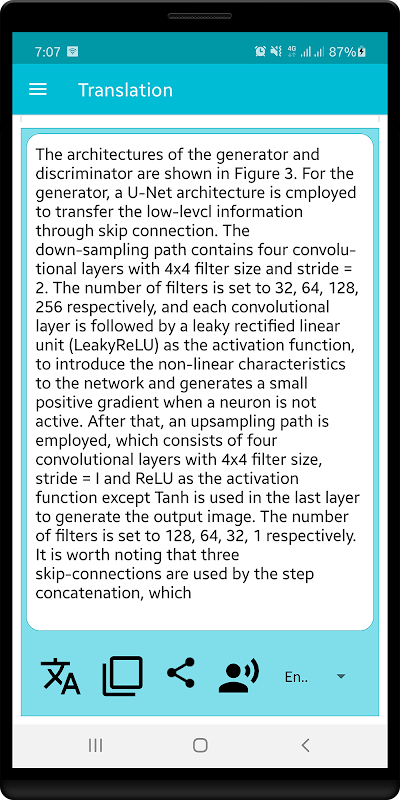 7:07

4G 87%

Translation

The architectures of the generator and discriminator are shown in Figure 3. For the generator, a U-Net architecture is cmployed to transfer the low-levcl information through skip connection. The down-sampling path contains four convolutional layers with 4x4 filter size and stride = 2. The number of filters is set to 32, 64, 128, 256 respectively, and each convolutional layer is followed by a leaky rectified linear unit (LeakyReLU) as the activation function, to introduce the non-linear characteristics to the network and generates a small positive gradient when a neuron is not active. After that, an upsampling path is employed, which consists of four convolutional layers with 4x4 filter size, stride = I and ReLU as the activation function except Tanh is used in the last layer to generate the output image. The number of filters is set to 128, 64, 32, 1 respectively. It is worth noting that three skip-connections are used by the step concatenation, which

En..